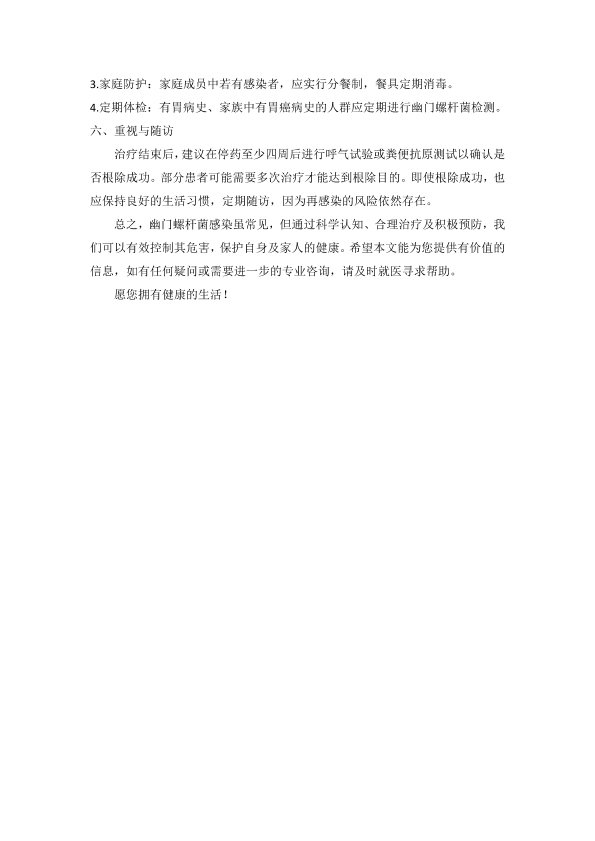 3.家庭防护：家庭成员中若有感染者，应实行分餐制，餐具定期消毒。

4.定期体检：有胃病史、家族中有胃癌病史的人群应定期进行幽门螺杆菌检测。

六、重视与随访

治疗结束后，建议在停药至少四周后进行呼气试验或粪便抗原测试以确认是否根除成功。部分患者可能需要多次治疗才能达到根除目的。即使根除成功，也应保持良好的生活习惯，定期随访，因为再感染的风险依然存在。

总之，幽门螺杆菌感染虽常见，但通过科学认知、合理治疗及积极预防，我们可以有效控制其危害，保护自身及家人的健康。希望本文能为您提供有价值的信息，如有任何疑问或需要进一步的专业咨询，请及时就医寻求帮助。

愿您拥有健康的生活！